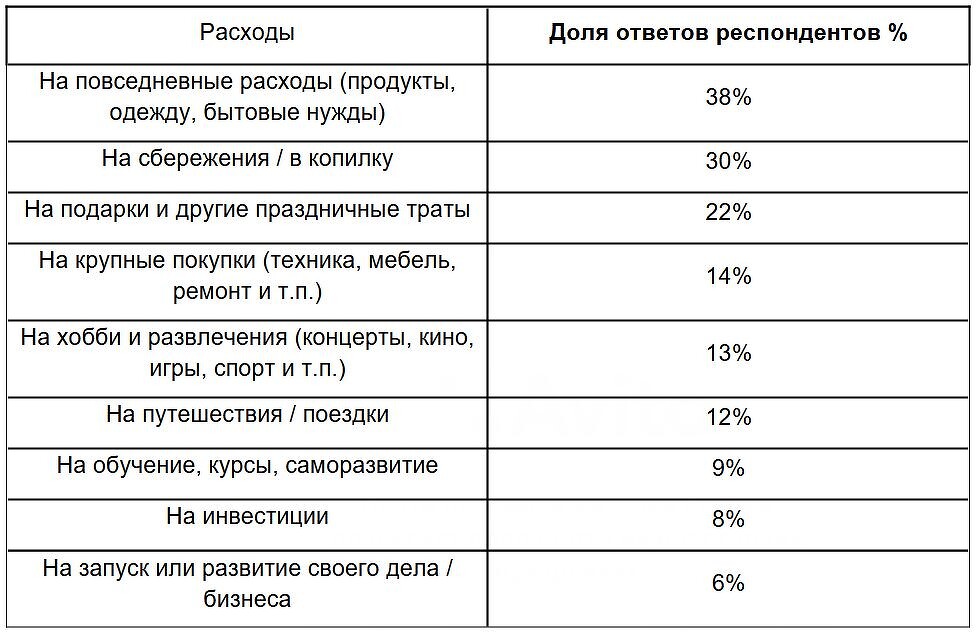 | Расходы | Доля ответов респондентов % |
|---|---|
| На повседневные расходы (продукты, одежду, бытовые нужды) | 38% |
| На сбережения / в копилку | 30% |
| На подарки и другие праздничные траты | 22% |
| На крупные покупки (техника, мебель, ремонт и т.п.) | 14% |
| На хобби и развлечения (концерты, кино, игры, спорт и т.п.) | 13% |
| На путешествия / поездки | 12% |
| На обучение, курсы, саморазвитие | 9% |
| На инвестиции | 8% |
| На запуск или развитие своего дела / бизнеса | 6% |